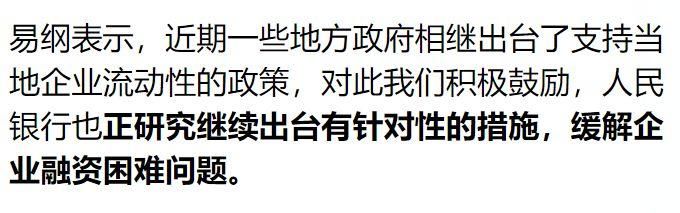 易纲表示，近期一些地方政府相继出台了支持当地企业流动性的政策，对此我们积极鼓励，人民银行也正研究继续出台有针对性的措施，缓解企业融资困难问题。